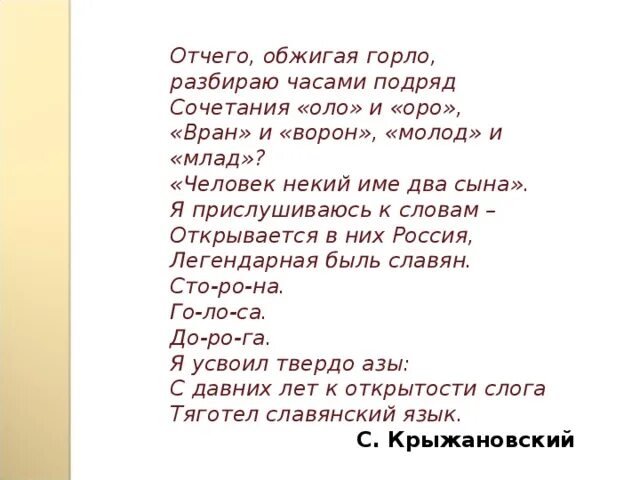 Отчего, обжигая горло,
разбираю часами подряд
Сочетания «оло» и «оро»,
«Вран» и «ворон», «молод» и «млад»?
«Человек некий име два сына».
Я прислушиваюсь к словам –
Открывается в них Россия,
Легендарная быль славян.
Сто-ро-на.
Го-ло-са.
До-ро-га.
Я усвоил твердо азы:
С давних лет к открытости слога
Тяготел славянский язык.

С. Крыжановский